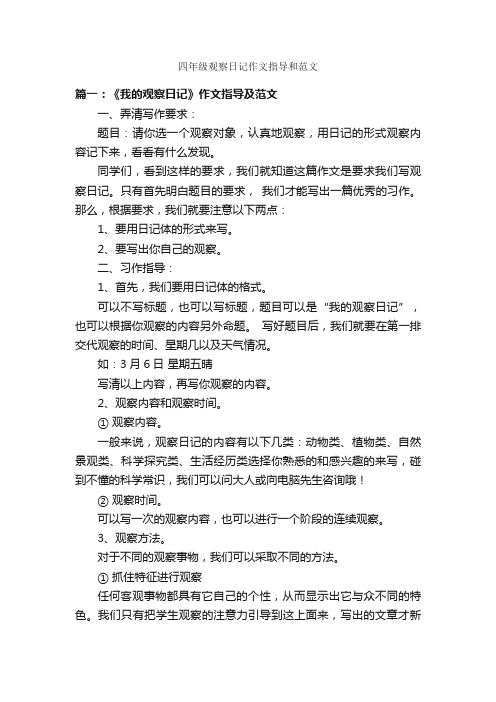 四年级观察日记作文指导和范文

篇一：《我的观察日记》作文指导及范文

一、弄清写作要求：

题目：请你选一个观察对象，认真地观察，用日记的形式观察内容记下来，看看有什么发现。

同学们，看到这样的要求，我们就知道这篇作文是要求我们写观察日记。只有首先明白题目的要求， 我们才能写出一篇优秀的习作。那么，根据要求，我们就要注意以下两点：

1、要用日记体的形式来写。

2、要写出你自己的观察。

二、习作指导：

1、首先，我们要用日记体的格式。

可以不写标题，也可以写标题，题目可以是“我的观察日记”，也可以根据你观察的内容另外命题。 写好题目后，我们就要在第一排交代观察的时间、星期几以及天气情况。

如：3 月 6 日 星期五晴

写清以上内容，再写你观察的内容。

2、观察内容和观察时间。

① 观察内容。

一般来说，观察日记的内容有以下几类：动物类、植物类、自然景观类、科学探究类、生活经历类选择你熟悉的和感兴趣的来写，碰到不懂的科学常识，我们可以问大人或向电脑先生咨询哦！

② 观察时间。

可以写一次的观察内容，也可以进行一个阶段的连续观察。

3、观察方法。

对于不同的观察事物，我们可以采取不同的方法。

① 抓住特征进行观察

任何客观事物都具有它自己的个性，从而显示出它与众不同的特色。我们只有把学生观察的注意力引导到这上面来，写出的文章才新